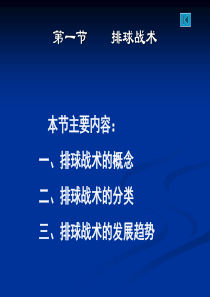 第一节　　排球战术

本节主要内容：

一、排球战术的概念

二、排球战术的分类

三、排球战术的发展趋势